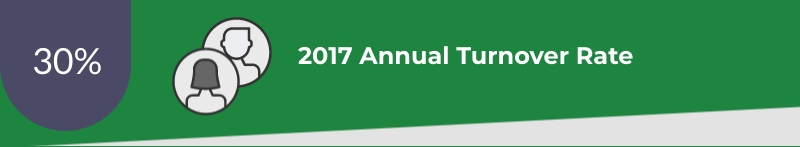 30%

2017 Annual Turnover Rate